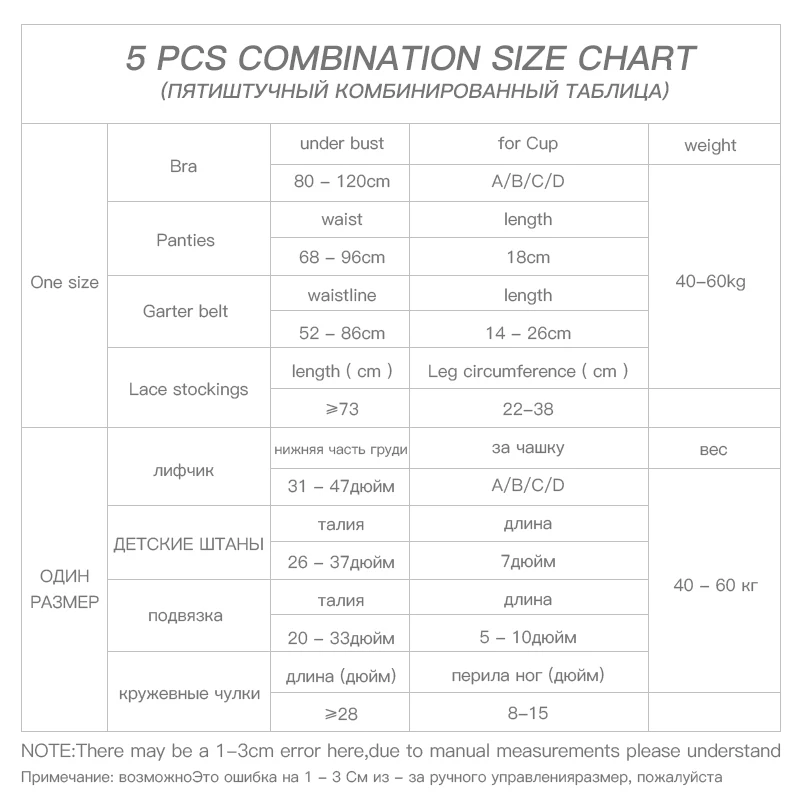 5 PCS COMBINATION SIZE CHART
(ПЯТИШТУЧНЫЙ КОМБИНИРОВАННЫЙ ТАБЛИЦА)

| | | | | |
|---|---|---|---|---|
| One size | Bra | under bust | for Cup | weight |
| | | 80 – 120cm | A/B/C/D | 40–60kg |
| | Panties | waist | length | |
| | | 68 – 96cm | 18cm | |
| | Garter belt | waistline | length | |
| | | 52 – 86cm | 14 – 26cm | |
| | Lace stockings | length ( cm ) | Leg circumference ( cm ) | |
| | | ≥73 | 22–38 | |
| ОДИН РАЗМЕР | лифчик | нижняя часть груди | за чашку | вес |
| | | 31 – 47дюйм | A/B/C/D | 40 – 60 кг |
| | ДЕТСКИЕ ШТАНЫ | талия | длина | |
| | | 26 – 37дюйм | 7дюйм | |
| | подвязка | талия | длина | |
| | | 20 – 33дюйм | 5 – 10дюйм | |
| | кружевные чулки | длина (дюйм) | перила ног (дюйм) | |
| | | ≥28 | 8–15 | |

NOTE:There may be a 1–3cm error here,due to manual measurements please understand
Примечание: возможноЭто ошибка на 1 – 3 См из – за ручного управленияразмер, пожалуйста